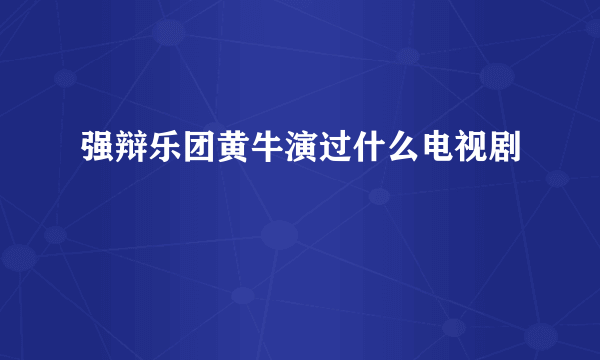 强辩乐团黄牛演过什么电视剧